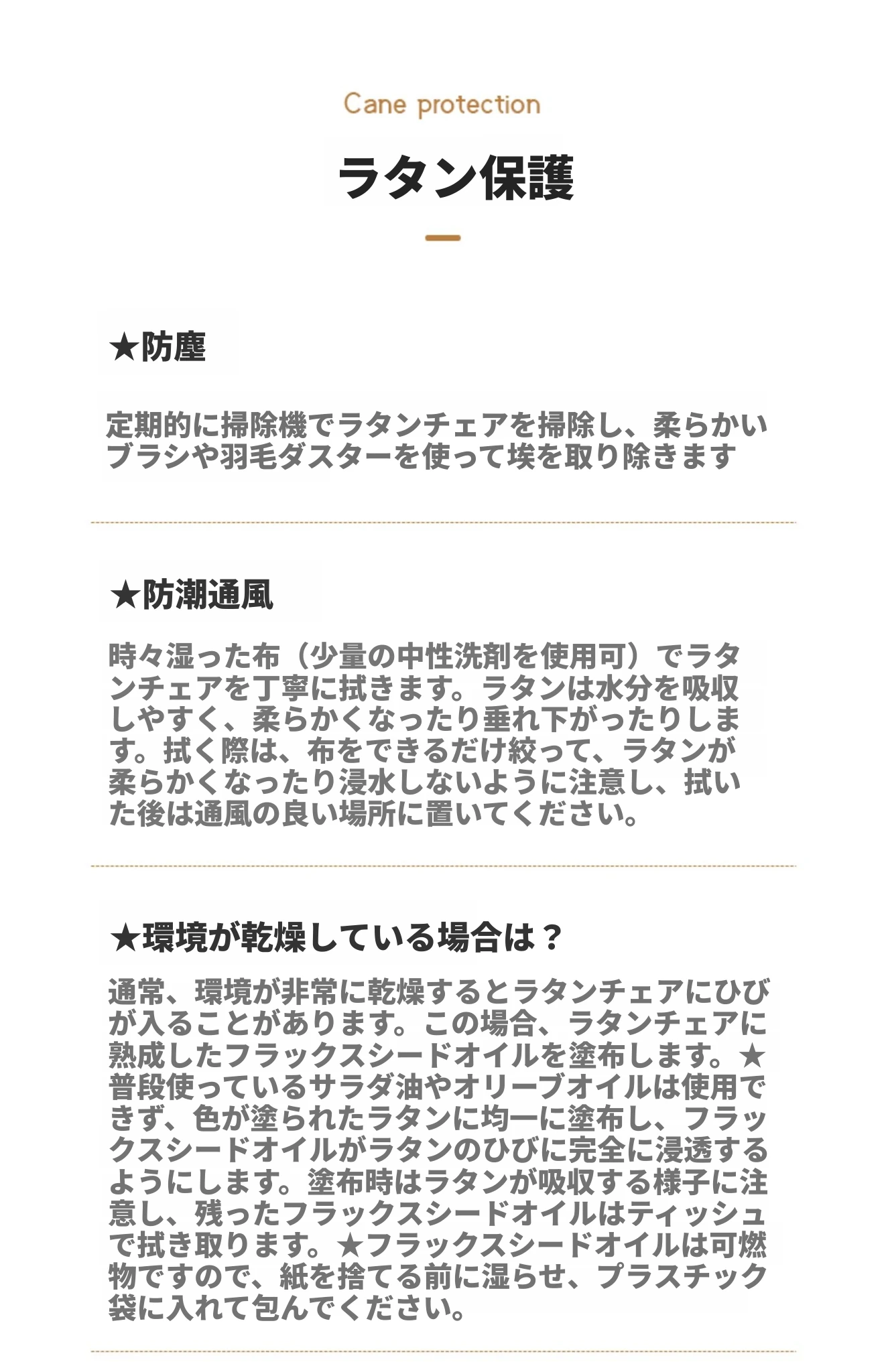 Cane protection

ラタン保護

★防塵

定期的に掃除機でラタンチェアを掃除し、柔らかいブラシや羽毛ダスターを使って埃を取り除きます

★防潮通風

時々湿った布（少量の中性洗剤を使用可）でラタンチェアを丁寧に拭きます。ラタンは水分を吸収しやすく、柔らかくなったり垂れ下がったりします。拭く際は、布をできるだけ絞って、ラタンが柔らかくなったり浸水しないように注意し、拭いた後は通風の良い場所に置いてください。

★環境が乾燥している場合は？

通常、環境が非常に乾燥するとラタンチェアにひびが入ることがあります。この場合、ラタンチェアに熟成したフラックスシードオイルを塗布します。★普段使っているサラダ油やオリーブオイルは使用できず、色が塗られたラタンに均一に塗布し、フラックスシードオイルがラタンのひびに完全に浸透するようにします。塗布時はラタンが吸収する様子に注意し、残ったフラックスシードオイルはティッシュで拭き取ります。★フラックスシードオイルは可燃物ですので、紙を捨てる前に湿らせ、プラスチック袋に入れて包んでください。